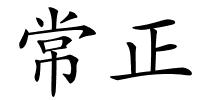 常正